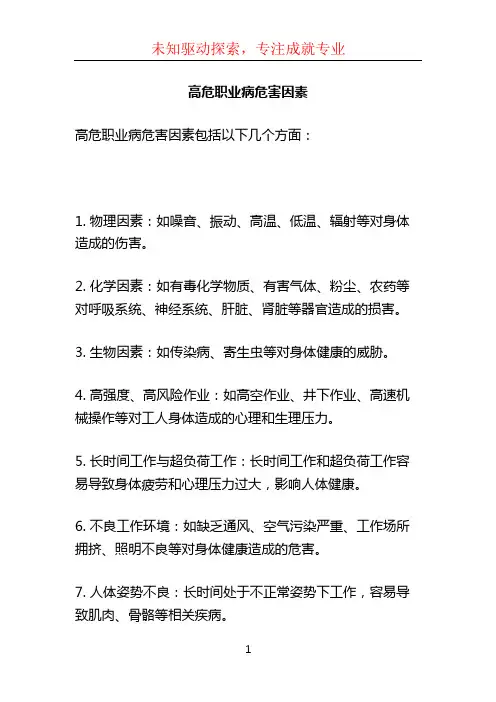 未知驱动探索，专注成就专业

高危职业病危害因素

高危职业病危害因素包括以下几个方面：

1. 物理因素：如噪音、振动、高温、低温、辐射等对身体造成的伤害。

2. 化学因素：如有毒化学物质、有害气体、粉尘、农药等对呼吸系统、神经系统、肝脏、肾脏等器官造成的损害。

3. 生物因素：如传染病、寄生虫等对身体健康的威胁。

4. 高强度、高风险作业：如高空作业、井下作业、高速机械操作等对工人身体造成的心理和生理压力。

5. 长时间工作与超负荷工作：长时间工作和超负荷工作容易导致身体疲劳和心理压力过大，影响人体健康。

6. 不良工作环境：如缺乏通风、空气污染严重、工作场所拥挤、照明不良等对身体健康造成的危害。

7. 人体姿势不良：长时间处于不正常姿势下工作，容易导致肌肉、骨骼等相关疾病。

1